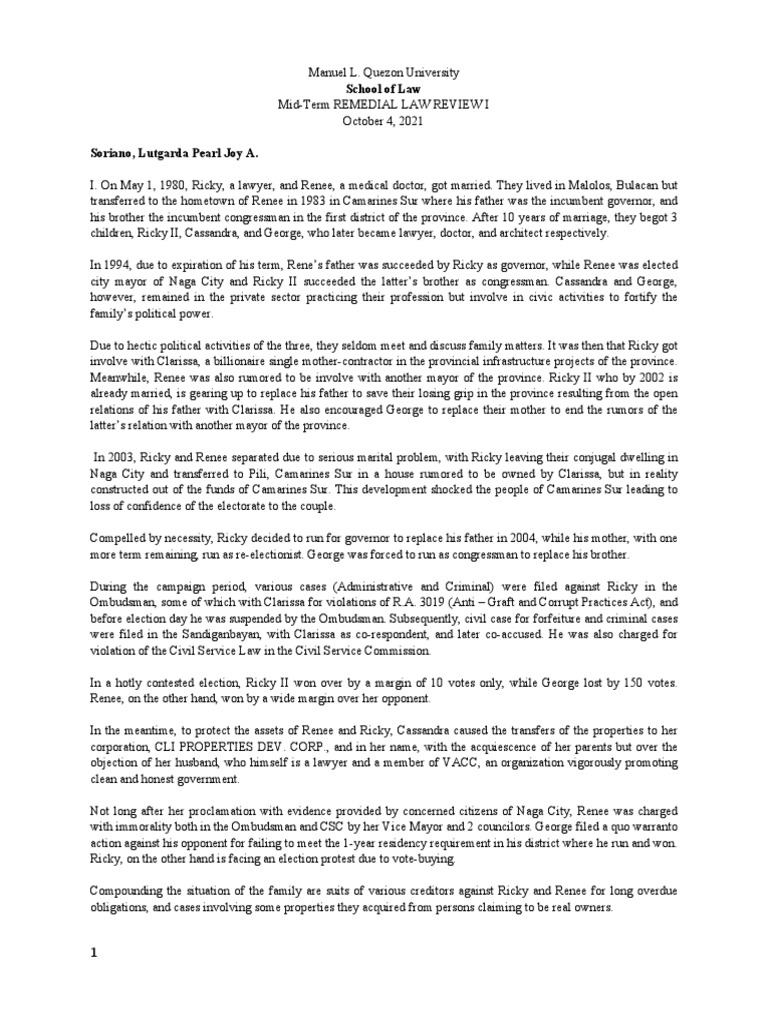 Manuel L. Quezon University
School of Law
Mid-Term REMEDIAL LAW REVIEW I
October 4, 2021

Soriano, Lutgarda Pearl Joy A.

I. On May 1, 1980, Ricky, a lawyer, and Renee, a medical doctor, got married. They lived in Malolos, Bulacan but transferred to the hometown of Renee in 1983 in Camarines Sur where his father was the incumbent governor, and his brother the incumbent congressman in the first district of the province. After 10 years of marriage, they begot 3 children, Ricky II, Cassandra, and George, who later became lawyer, doctor, and architect respectively.

In 1994, due to expiration of his term, Rene's father was succeeded by Ricky as governor, while Renee was elected city mayor of Naga City and Ricky II succeeded the latter's brother as congressman. Cassandra and George, however, remained in the private sector practicing their profession but involve in civic activities to fortify the family's political power.

Due to hectic political activities of the three, they seldom meet and discuss family matters. It was then that Ricky got involve with Clarissa, a billionaire single mother-contractor in the provincial infrastructure projects of the province. Meanwhile, Renee was also rumored to be involve with another mayor of the province. Ricky II who by 2002 is already married, is gearing up to replace his father to save their losing grip in the province resulting from the open relations of his father with Clarissa. He also encouraged George to replace their mother to end the rumors of the latter's relation with another mayor of the province.

In 2003, Ricky and Renee separated due to serious marital problem, with Ricky leaving their conjugal dwelling in Naga City and transferred to Pili, Camarines Sur in a house rumored to be owned by Clarissa, but in reality constructed out of the funds of Camarines Sur. This development shocked the people of Camarines Sur leading to loss of confidence of the electorate to the couple.

Compelled by necessity, Ricky decided to run for governor to replace his father in 2004, while his mother, with one more term remaining, run as re-electionist. George was forced to run as congressman to replace his brother.

During the campaign period, various cases (Administrative and Criminal) were filed against Ricky in the Ombudsman, some of which with Clarissa for violations of R.A. 3019 (Anti – Graft and Corrupt Practices Act), and before election day he was suspended by the Ombudsman. Subsequently, civil case for forfeiture and criminal cases were filed in the Sandiganbayan, with Clarissa as co-respondent, and later co-accused. He was also charged for violation of the Civil Service Law in the Civil Service Commission.

In a hotly contested election, Ricky II won over by a margin of 10 votes only, while George lost by 150 votes. Renee, on the other hand, won by a wide margin over her opponent.

In the meantime, to protect the assets of Renee and Ricky, Cassandra caused the transfers of the properties to her corporation, CLI PROPERTIES DEV. CORP., and in her name, with the acquiescence of her parents but over the objection of her husband, who himself is a lawyer and a member of VACC, an organization vigorously promoting clean and honest government.

Not long after her proclamation with evidence provided by concerned citizens of Naga City, Renee was charged with immorality both in the Ombudsman and CSC by her Vice Mayor and 2 councilors. George filed a quo warranto action against his opponent for failing to meet the 1-year residency requirement in his district where he run and won. Ricky, on the other hand is facing an election protest due to vote-buying.

Compounding the situation of the family are suits of various creditors against Ricky and Renee for long overdue obligations, and cases involving some properties they acquired from persons claiming to be real owners.

1